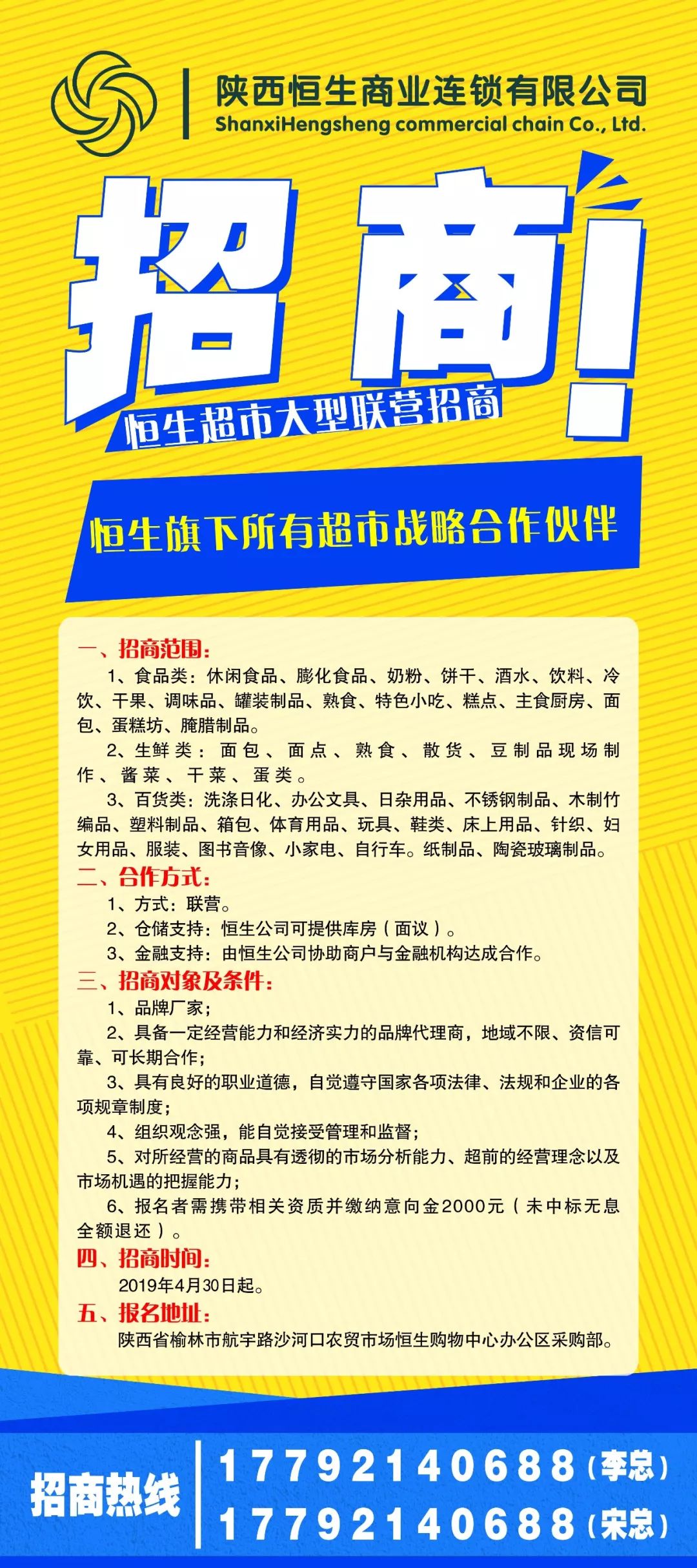 陕西恒生商业连锁有限公司
ShanxiHengsheng commercial chain Co., Ltd.

招商!

恒生超市大型联营招商

恒生旗下所有超市战略合作伙伴

一、招商范围:
1、食品类:休闲食品、膨化食品、奶粉、饼干、酒水、饮料、冷饮、干果、调味品、罐装制品、熟食、特色小吃、糕点、主食厨房、面包、蛋糕坊、腌腊制品。
2、生鲜类:面包、面点、熟食、散货、豆制品现场制作、酱菜、干菜、蛋类。
3、百货类:洗涤日化、办公文具、日杂用品、不锈钢制品、木制竹编品、塑料制品、箱包、体育用品、玩具、鞋类、床上用品、针织、妇女用品、服装、图书音像、小家电、自行车。纸制品、陶瓷玻璃制品。
二、合作方式:
1、方式:联营。
2、仓储支持:恒生公司可提供库房(面议)。
3、金融支持:由恒生公司协助商户与金融机构达成合作。
三、招商对象及条件:
1、品牌厂家;
2、具备一定经营能力和经济实力的品牌代理商,地域不限、资信可靠、可长期合作;
3、具有良好的职业道德,自觉遵守国家各项法律、法规和企业的各项规章制度;
4、组织观念强,能自觉接受管理和监督;
5、对所经营的商品具有透彻的市场分析能力、超前的经营理念以及市场机遇的把握能力;
6、报名者需携带相关资质并缴纳意向金2000元(未中标无息全额退还)。
四、招商时间:
2019年4月30日起。
五、报名地址:
陕西省榆林市航宇路沙河口农贸市场恒生购物中心办公区采购部。

招商热线
17792140688(李总)
17792140688(宋总)